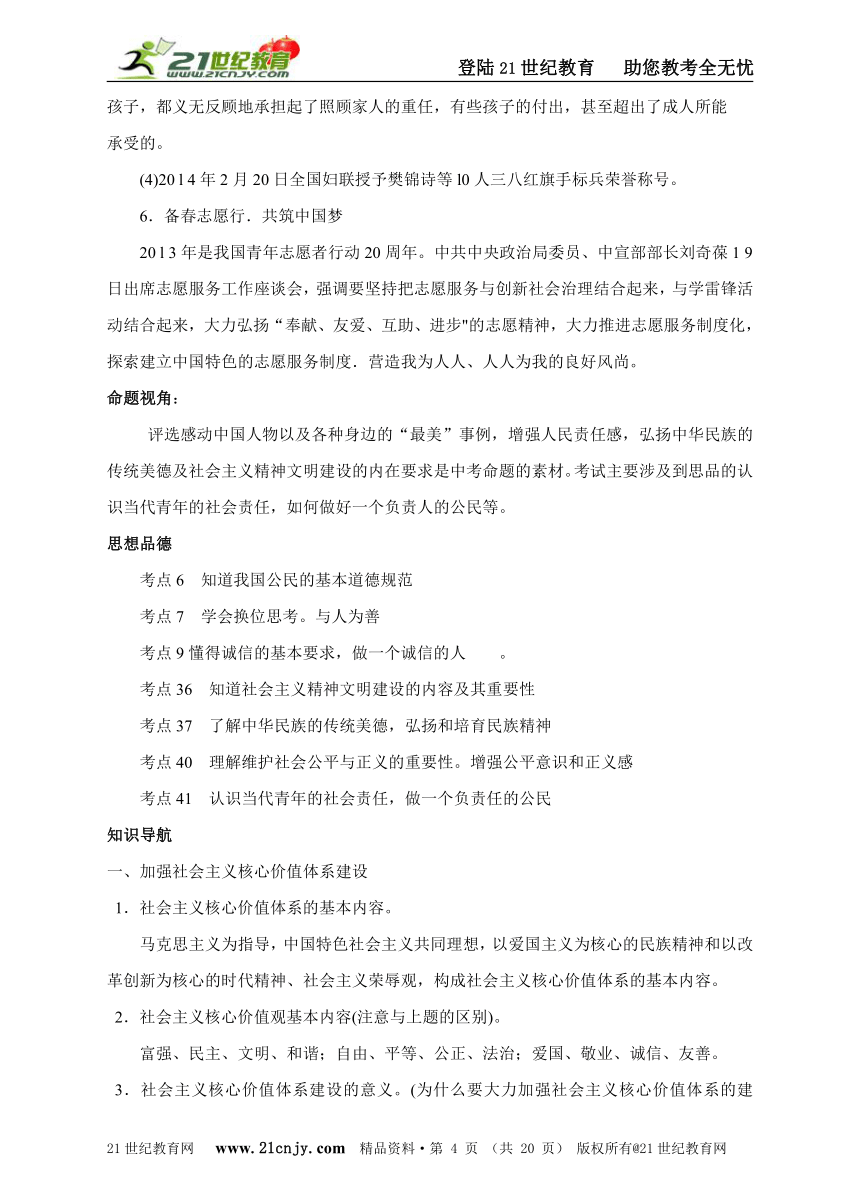 21世纪教育 www.21cnjy.com

登陆21世纪教育　助您教考全无忧

孩子，都义无反顾地承担起了照顾家人的重任，有些孩子的付出，甚至超出了成人所能承受的。

(4)2014年2月20日全国妇联授予樊锦诗等l0人三八红旗手标兵荣誉称号。

6．备春志愿行．共筑中国梦

2013年是我国青年志愿者行动20周年。中共中央政治局委员、中宣部部长刘奇葆1 9日出席志愿服务工作座谈会，强调要坚持把志愿服务与创新社会治理结合起来，与学雷锋活动结合起来，大力弘扬“奉献、友爱、互助、进步"的志愿精神，大力推进志愿服务制度化，探索建立中国特色的志愿服务制度．营造我为人人、人人为我的良好风尚。

命题视角：

评选感动中国人物以及各种身边的“最美”事例，增强人民责任感，弘扬中华民族的传统美德及社会主义精神文明建设的内在要求是中考命题的素材。考试主要涉及到思品的认识当代青年的社会责任，如何做好一个负责人的公民等。

思想品德

考点6　知道我国公民的基本道德规范

考点7　学会换位思考。与人为善

考点9懂得诚信的基本要求，做一个诚信的人　　。

考点36　知道社会主义精神文明建设的内容及其重要性

考点37　了解中华民族的传统美德，弘扬和培育民族精神

考点40　理解维护社会公平与正义的重要性。增强公平意识和正义感

考点41　认识当代青年的社会责任，做一个负责任的公民

知识导航

一、加强社会主义核心价值体系建设

1．社会主义核心价值体系的基本内容。

马克思主义为指导，中国特色社会主义共同理想，以爱国主义为核心的民族精神和以改革创新为核心的时代精神、社会主义荣辱观，构成社会主义核心价值体系的基本内容。

2．社会主义核心价值观基本内容(注意与上题的区别)。

富强、民主、文明、和谐；自由、平等、公正、法治；爱国、敬业、诚信、友善。

3．社会主义核心价值体系建设的意义。(为什么要大力加强社会主义核心价值体系的建

21世纪教育网　www.21cnjy.com　精品资料·第 4 页 （共 20 页） 版权所有@21世纪教育网